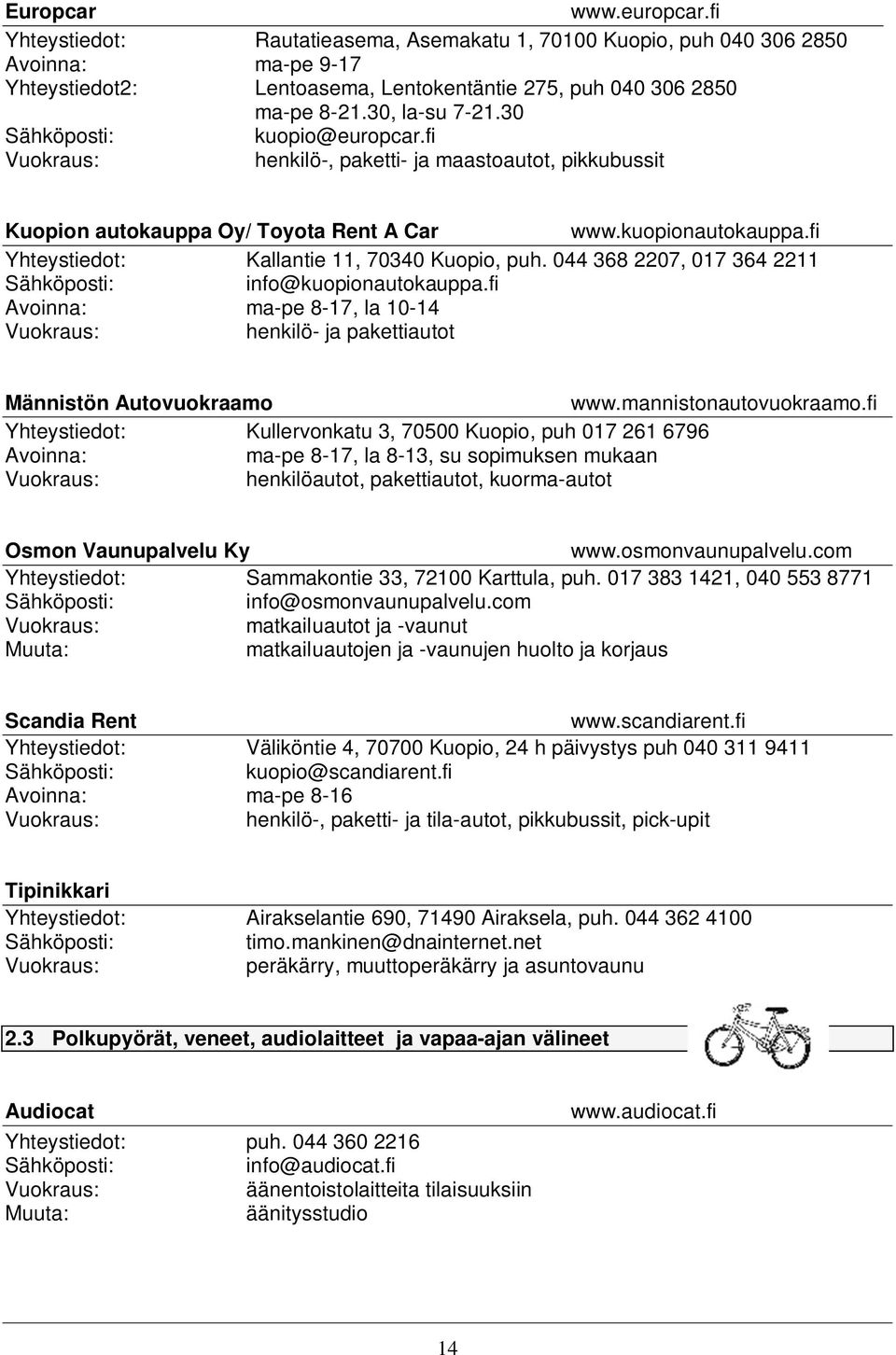 Europcar www.europcar.fi
Yhteystiedot: Rautatieasema, Asemakatu 1, 70100 Kuopio, puh 040 306 2850
Avoinna: ma-pe 9-17
Yhteystiedot2: Lentoasema, Lentokentäntie 275, puh 040 306 2850
ma-pe 8-21.30, la-su 7-21.30
Sähköposti: kuopio@europcar.fi
Vuokraus: henkilö-, paketti- ja maastoautot, pikkubussit

Kuopion autokauppa Oy/ Toyota Rent A Car www.kuopionautokauppa.fi
Yhteystiedot: Kallantie 11, 70340 Kuopio, puh. 044 368 2207, 017 364 2211
Sähköposti: info@kuopionautokauppa.fi
Avoinna: ma-pe 8-17, la 10-14
Vuokraus: henkilö- ja pakettiautot

Männistön Autovuokraamo www.mannistonautovuokraamo.fi
Yhteystiedot: Kullervonkatu 3, 70500 Kuopio, puh 017 261 6796
Avoinna: ma-pe 8-17, la 8-13, su sopimuksen mukaan
Vuokraus: henkilöautot, pakettiautot, kuorma-autot

Osmon Vaunupalvelu Ky www.osmonvaunupalvelu.com
Yhteystiedot: Sammakontie 33, 72100 Karttula, puh. 017 383 1421, 040 553 8771
Sähköposti: info@osmonvaunupalvelu.com
Vuokraus: matkailuautot ja -vaunut
Muuta: matkailuautojen ja -vaunujen huolto ja korjaus

Scandia Rent www.scandiarent.fi
Yhteystiedot: Väliköntie 4, 70700 Kuopio, 24 h päivystys puh 040 311 9411
Sähköposti: kuopio@scandiarent.fi
Avoinna: ma-pe 8-16
Vuokraus: henkilö-, paketti- ja tila-autot, pikkubussit, pick-upit

Tipinikkari
Yhteystiedot: Airakselantie 690, 71490 Airaksela, puh. 044 362 4100
Sähköposti: timo.mankinen@dnainternet.net
Vuokraus: peräkärry, muuttoperäkärry ja asuntovaunu

2.3 Polkupyörät, veneet, audiolaitteet ja vapaa-ajan välineet

Audiocat www.audiocat.fi
Yhteystiedot: puh. 044 360 2216
Sähköposti: info@audiocat.fi
Vuokraus: äänentoistolaitteita tilaisuuksiin
Muuta: äänitysstudio

14